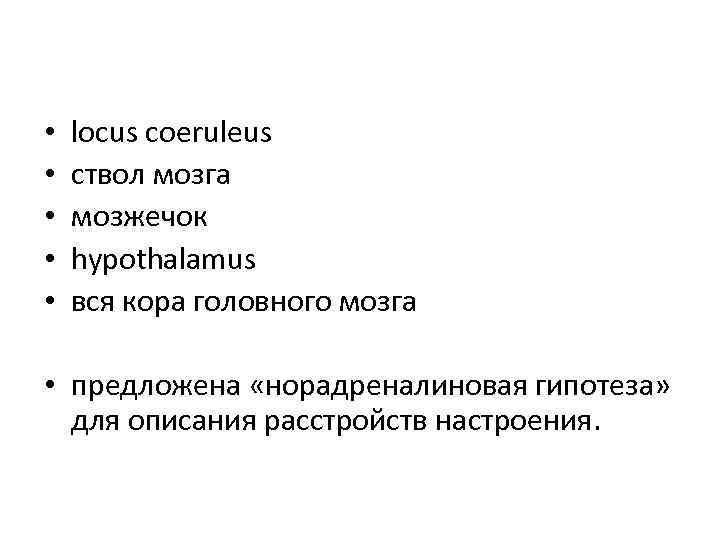 • locus coeruleus
• ствол мозга
• мозжечок
• hypothalamus
• вся кора головного мозга

• предложена «норадреналиновая гипотеза» для описания расстройств настроения.